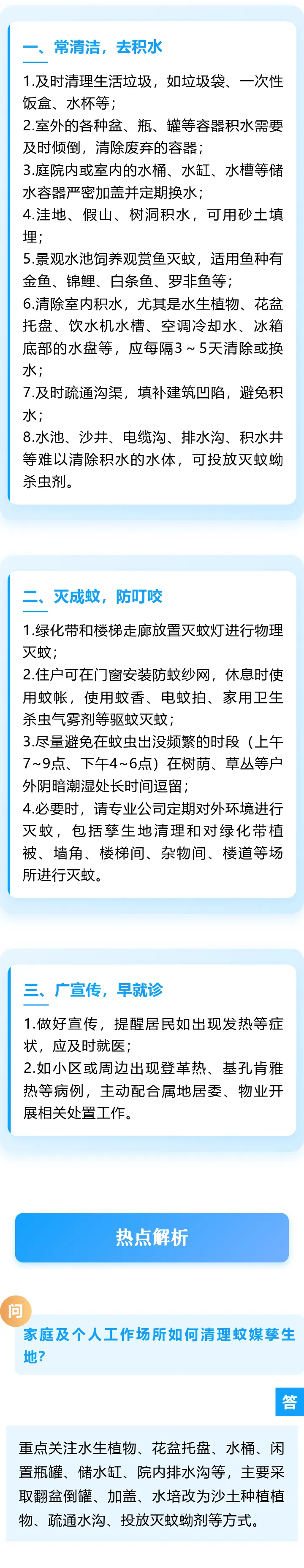 一、常清洁，去积水

1.及时清理生活垃圾，如垃圾袋、一次性饭盒、水杯等；
2.室外的各种盆、瓶、罐等容器积水需要及时倾倒，清除废弃的容器；
3.庭院内或室内的水桶、水缸、水槽等储水容器严密加盖并定期换水；
4.洼地、假山、树洞积水，可用砂土填埋；
5.景观水池饲养观赏鱼灭蚊，适用鱼种有金鱼、锦鲤、白条鱼、罗非鱼等；
6.清除室内积水，尤其是水生植物、花盆托盘、饮水机水槽、空调冷却水、冰箱底部的水盘等，应每隔3～5天清除或换水；
7.及时疏通沟渠，填补建筑凹陷，避免积水；
8.水池、沙井、电缆沟、排水沟、积水井等难以清除积水的水体，可投放灭蚊蚴杀虫剂。

二、灭成蚊，防叮咬

1.绿化带和楼梯走廊放置灭蚊灯进行物理灭蚊；
2.住户可在门窗安装防蚊纱网，休息时使用蚊帐，使用蚊香、电蚊拍、家用卫生杀虫气雾剂等驱蚊灭蚊；
3.尽量避免在蚊虫出没频繁的时段（上午7~9点、下午4~6点）在树荫、草丛等户外阴暗潮湿处长时间逗留；
4.必要时，请专业公司定期对外环境进行灭蚊，包括孳生地清理和对绿化带植被、墙角、楼梯间、杂物间、楼道等场所进行灭蚊。

三、广宣传，早就诊

1.做好宣传，提醒居民如出现发热等症状，应及时就医；
2.如小区或周边出现登革热、基孔肯雅热等病例，主动配合属地居委、物业开展相关处置工作。

热点解析

问

家庭及个人工作场所如何清理蚊媒孳生地？

答

重点关注水生植物、花盆托盘、水桶、闲置瓶罐、储水缸、院内排水沟等，主要采取翻盆倒罐、加盖、水培改为沙土种植植物、疏通水沟、投放灭蚊蚴剂等方式。